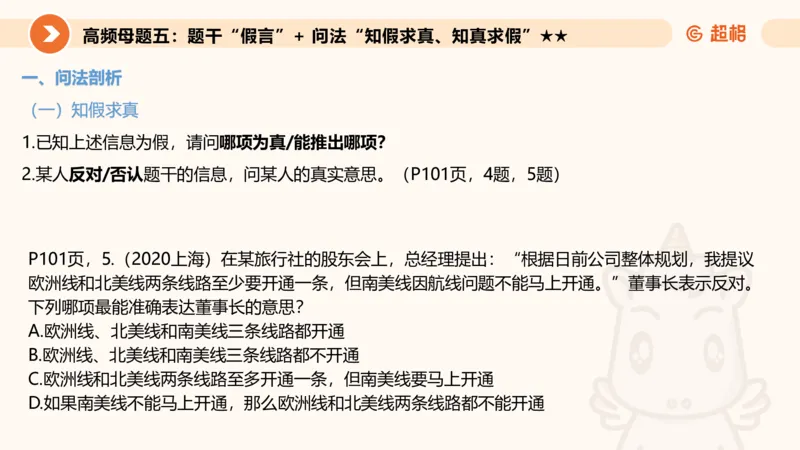 高频母题五：题干“假言” + 问法“知假求真、知真求假”★★

超格

一、问法剖析

（一）知假求真

1.已知上述信息为假，请问哪项为真/能推出哪项?

2.某人反对/否认题干的信息，问某人的真实意思。（P101页，4题，5题）

P101页，5.（2020上海）在某旅行社的股东会上，总经理提出：“根据日前公司整体规划，我提议欧洲线和北美线两条线路至少要开通一条，但南美线因航线问题不能马上开通。”董事长表示反对。下列哪项最能准确表达董事长的意思？
A.欧洲线、北美线和南美线三条线路都开通
B.欧洲线、北美线和南美线三条线路都不开通
C.欧洲线和北美线两条线路至多开通一条，但南美线要马上开通
D.如果南美线不能马上开通，那么欧洲线和北美线两条线路都不能开通